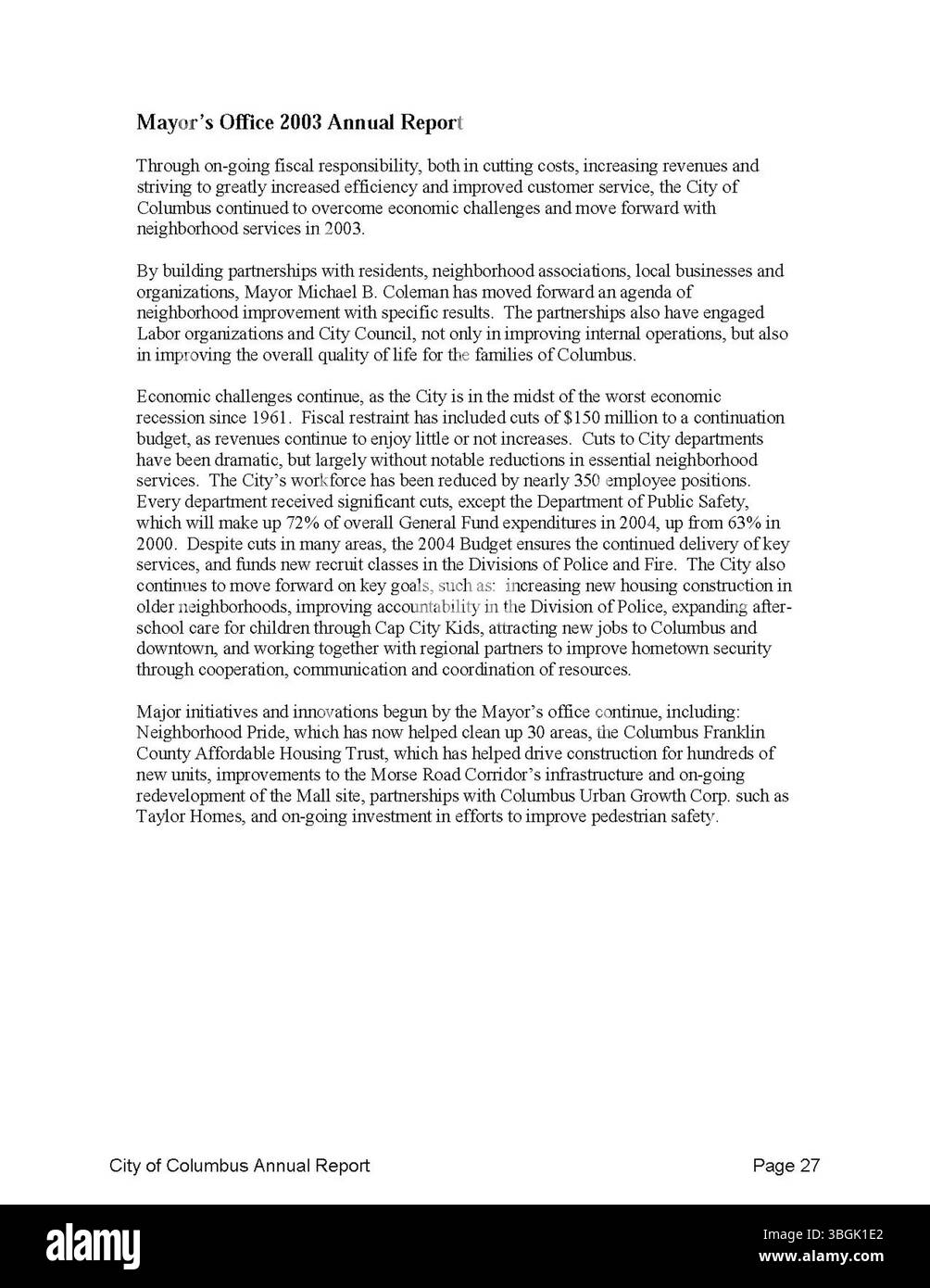 Mayor's Office 2003 Annual Report

Through on-going fiscal responsibility, both in cutting costs, increasing revenues and striving to greatly increased efficiency and improved customer service, the City of Columbus continued to overcome economic challenges and move forward with neighborhood services in 2003.

By building partnerships with residents, neighborhood associations, local businesses and organizations, Mayor Michael B. Coleman has moved forward an agenda of neighborhood improvement with specific results. The partnerships also have engaged Labor organizations and City Council, not only in improving internal operations, but also in improving the overall quality of life for the families of Columbus.

Economic challenges continue, as the City is in the midst of the worst economic recession since 1961. Fiscal restraint has included cuts of $150 million to a continuation budget, as revenues continue to enjoy little or not increases. Cuts to City departments have been dramatic, but largely without notable reductions in essential neighborhood services. The City's workforce has been reduced by nearly 350 employee positions. Every department received significant cuts, except the Department of Public Safety, which will make up 72% of overall General Fund expenditures in 2004, up from 63% in 2000. Despite cuts in many areas, the 2004 Budget ensures the continued delivery of key services, and funds new recruit classes in the Divisions of Police and Fire. The City also continues to move forward on key goals, such as: increasing new housing construction in older neighborhoods, improving accountability in the Division of Police, expanding after-school care for children through Cap City Kids, attracting new jobs to Columbus and downtown, and working together with regional partners to improve hometown security through cooperation, communication and coordination of resources.

Major initiatives and innovations begun by the Mayor's office continue, including: Neighborhood Pride, which has now helped clean up 30 areas, the Columbus Franklin County Affordable Housing Trust, which has helped drive construction for hundreds of new units, improvements to the Morse Road Corridor's infrastructure and on-going redevelopment of the Mall site, partnerships with Columbus Urban Growth Corp. such as Taylor Homes, and on-going investment in efforts to improve pedestrian safety.

City of Columbus Annual Report

Page 27

alamy

Image ID: 3BGK1E2
www.alamy.com